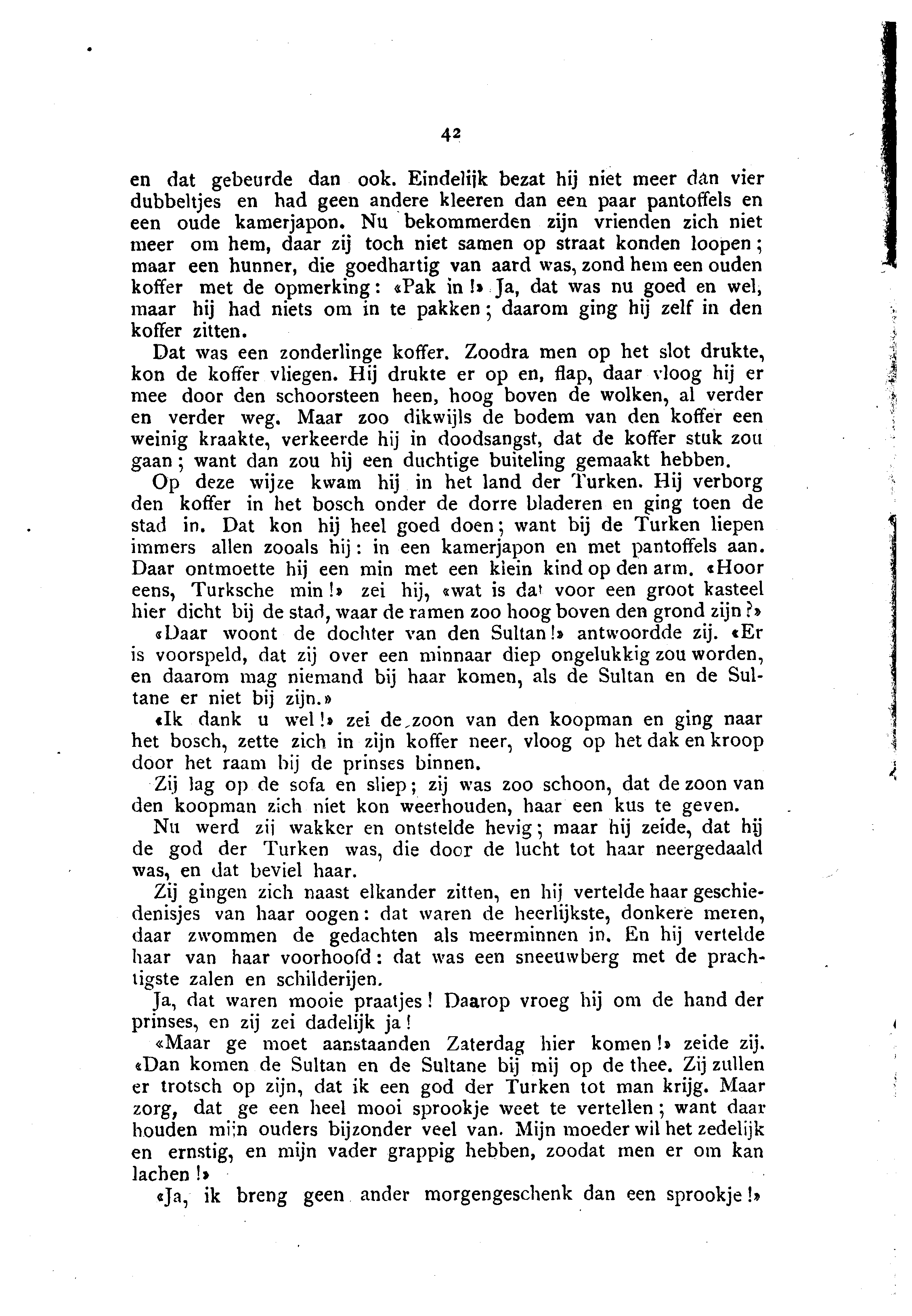 42

en dat gebeurde dan ook. Eindelijk bezat hij niet meer dan vier dubbeltjes en had geen andere kleeren dan een paar pantoffels en een oude kamerjapon. Nu bekommerden zijn vrienden zich niet meer om hem, daar zij toch niet samen op straat konden loopen; maar een hunner, die goedhartig van aard was, zond hem een ouden koffer met de opmerking: «Pak in!» Ja, dat was nu goed en wel, maar hij had niets om in te pakken; daarom ging hij zelf in den koffer zitten.

Dat was een zonderlinge koffer. Zoodra men op het slot drukte, kon de koffer vliegen. Hij drukte er op en, flap, daar vloog hij er mee door den schoorsteen heen, hoog boven de wolken, al verder en verder weg. Maar zoo dikwijls de bodem van den koffer een weinig kraakte, verkeerde hij in doodsangst, dat de koffer stuk zou gaan; want dan zou hij een duchtige buiteling gemaakt hebben.

Op deze wijze kwam hij in het land der Turken. Hij verborg den koffer in het bosch onder de dorre bladeren en ging toen de stad in. Dat kon hij heel goed doen; want bij de Turken liepen immers allen zooals hij: in een kamerjapon en met pantoffels aan. Daar ontmoette hij een min met een klein kind op den arm. «Hoor eens, Turksche min!» zei hij, «wat is dat voor een groot kasteel hier dicht bij de stad, waar de ramen zoo hoog boven den grond zijn?»

«Daar woont de dochter van den Sultan!» antwoordde zij. «Er is voorspeld, dat zij over een minnaar diep ongelukkig zou worden, en daarom mag niemand bij haar komen, als de Sultan en de Sultane er niet bij zijn.»

«Ik dank u wel!» zei de zoon van den koopman en ging naar het bosch, zette zich in zijn koffer neer, vloog op het dak en kroop door het raam bij de prinses binnen.

Zij lag op de sofa en sliep; zij was zoo schoon, dat de zoon van den koopman zich niet kon weerhouden, haar een kus te geven.

Nu werd zij wakker en ontstelde hevig; maar hij zeide, dat hij de god der Turken was, die door de lucht tot haar neergedaald was, en dat beviel haar.

Zij gingen zich naast elkander zitten, en hij vertelde haar geschiedenisjes van haar oogen: dat waren de heerlijkste, donkere meren, daar zwommen de gedachten als meerminnen in. En hij vertelde haar van haar voorhoofd: dat was een sneeuwberg met de prachtigste zalen en schilderijen.

Ja, dat waren mooie praatjes! Daarop vroeg hij om de hand der prinses, en zij zei dadelijk ja!

«Maar ge moet aanstaanden Zaterdag hier komen!» zeide zij. «Dan komen de Sultan en de Sultane bij mij op de thee. Zij zullen er trotsch op zijn, dat ik een god der Turken tot man krijg. Maar zorg, dat ge een heel mooi sprookje weet te vertellen; want daar houden mijn ouders bijzonder veel van. Mijn moeder wil het zedelijk en ernstig, en mijn vader grappig hebben, zoodat men er om kan lachen!»

«Ja, ik breng geen ander morgengeschenk dan een sprookje!»